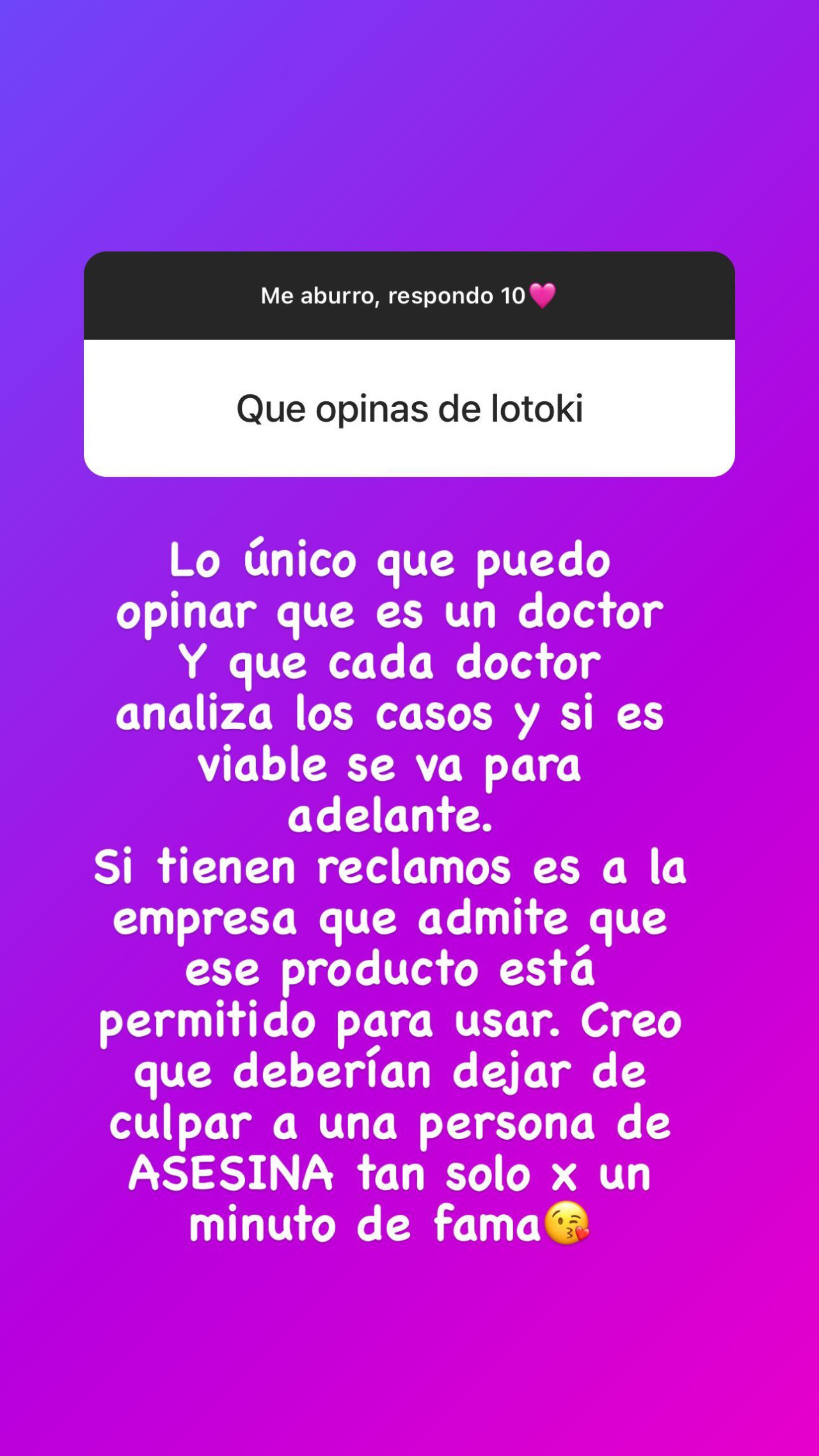 Me aburro, respondo 10💗

Que opinas de lotoki

Lo único que puedo opinar que es un doctor
Y que cada doctor analiza los casos y si es viable se va para adelante.
Si tienen reclamos es a la empresa que admite que ese producto está permitido para usar. Creo que deberían dejar de culpar a una persona de ASESINA tan solo x un minuto de fama😘